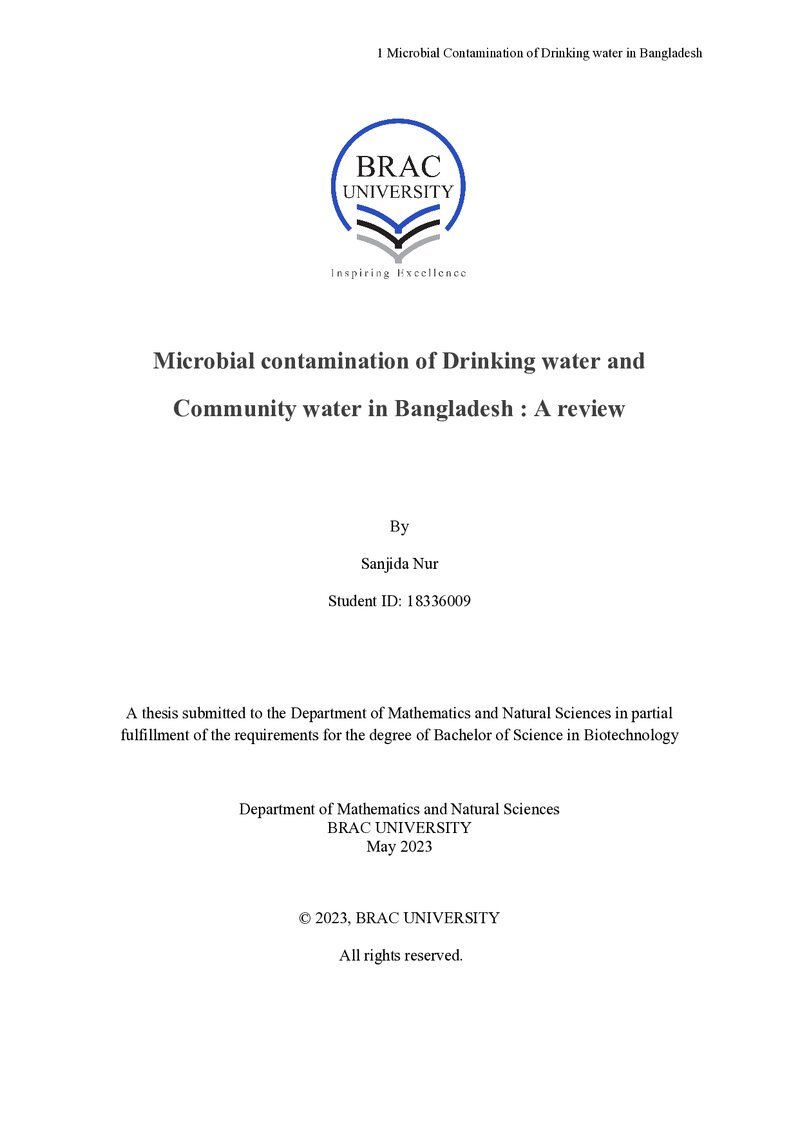 1 Microbial Contamination of Drinking water in Bangladesh

BRAC
UNIVERSITY

Inspiring Excellence

Microbial contamination of Drinking water and Community water in Bangladesh : A review

By

Sanjida Nur

Student ID: 18336009

A thesis submitted to the Department of Mathematics and Natural Sciences in partial fulfillment of the requirements for the degree of Bachelor of Science in Biotechnology

Department of Mathematics and Natural Sciences
BRAC UNIVERSITY
May 2023

© 2023, BRAC UNIVERSITY

All rights reserved.